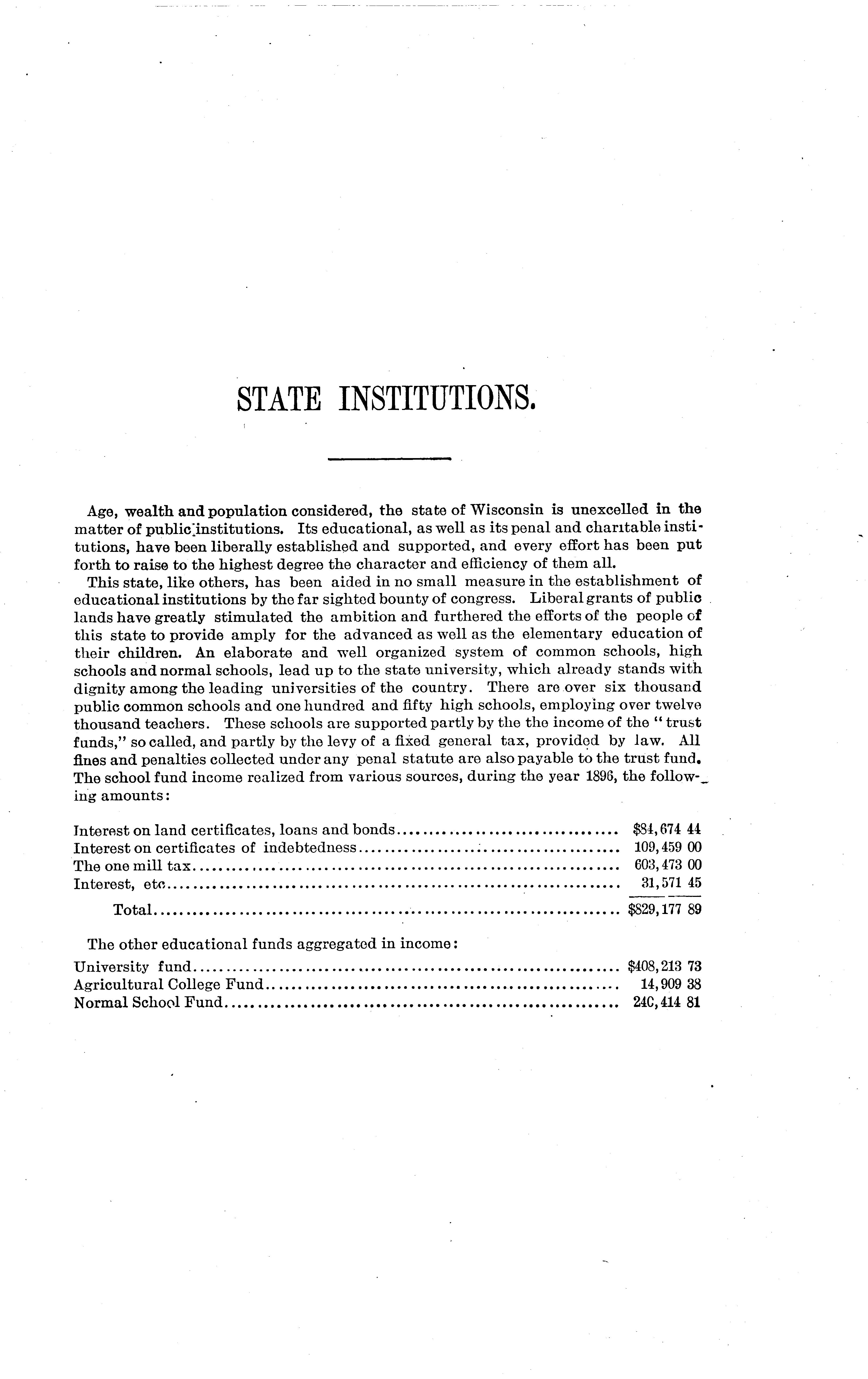 STATE INSTITUTIONS.

Age, wealth and population considered, the state of Wisconsin is unexcelled in the matter of public institutions. Its educational, as well as its penal and charitable institutions, have been liberally established and supported, and every effort has been put forth to raise to the highest degree the character and efficiency of them all.

This state, like others, has been aided in no small measure in the establishment of educational institutions by the far sighted bounty of congress. Liberal grants of public lands have greatly stimulated the ambition and furthered the efforts of the people of this state to provide amply for the advanced as well as the elementary education of their children. An elaborate and well organized system of common schools, high schools and normal schools, lead up to the state university, which already stands with dignity among the leading universities of the country. There are over six thousand public common schools and one hundred and fifty high schools, employing over twelve thousand teachers. These schools are supported partly by the the income of the "trust funds," so called, and partly by the levy of a fixed general tax, provided by law. All fines and penalties collected under any penal statute are also payable to the trust fund. The school fund income realized from various sources, during the year 1896, the following amounts:

| | |
|---|---|
| Interest on land certificates, loans and bonds | $84,674 44 |
| Interest on certificates of indebtedness | 109,459 00 |
| The one mill tax | 603,473 00 |
| Interest, etc | 31,571 45 |
| Total | $829,177 89 |

The other educational funds aggregated in income:

| | |
|---|---|
| University fund | $408,213 73 |
| Agricultural College Fund | 14,909 38 |
| Normal School Fund | 240,414 81 |